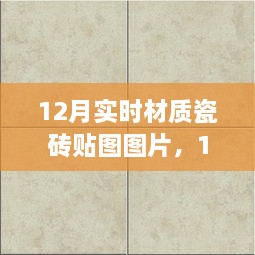 12月实时材质瓷砖贴图图片，1